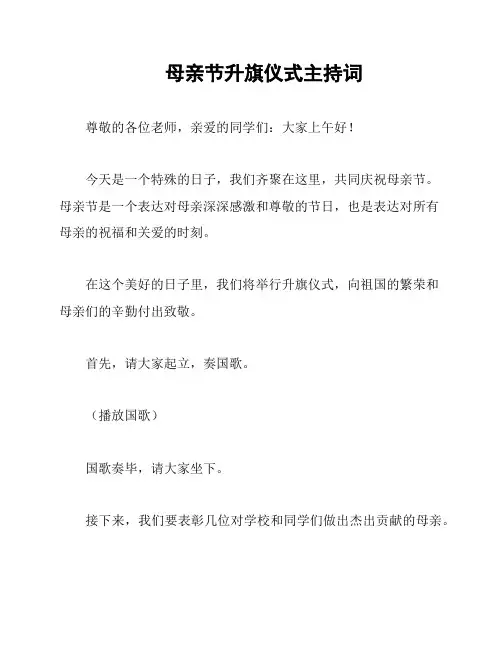 母亲节升旗仪式主持词

尊敬的各位老师，亲爱的同学们：大家上午好！

今天是一个特殊的日子，我们齐聚在这里，共同庆祝母亲节。母亲节是一个表达对母亲深深感激和尊敬的节日，也是表达对所有母亲的祝福和关爱的时刻。

在这个美好的日子里，我们将举行升旗仪式，向祖国的繁荣和母亲们的辛勤付出致敬。

首先，请大家起立，奏国歌。

（播放国歌）

国歌奏毕，请大家坐下。

接下来，我们要表彰几位对学校和同学们做出杰出贡献的母亲。